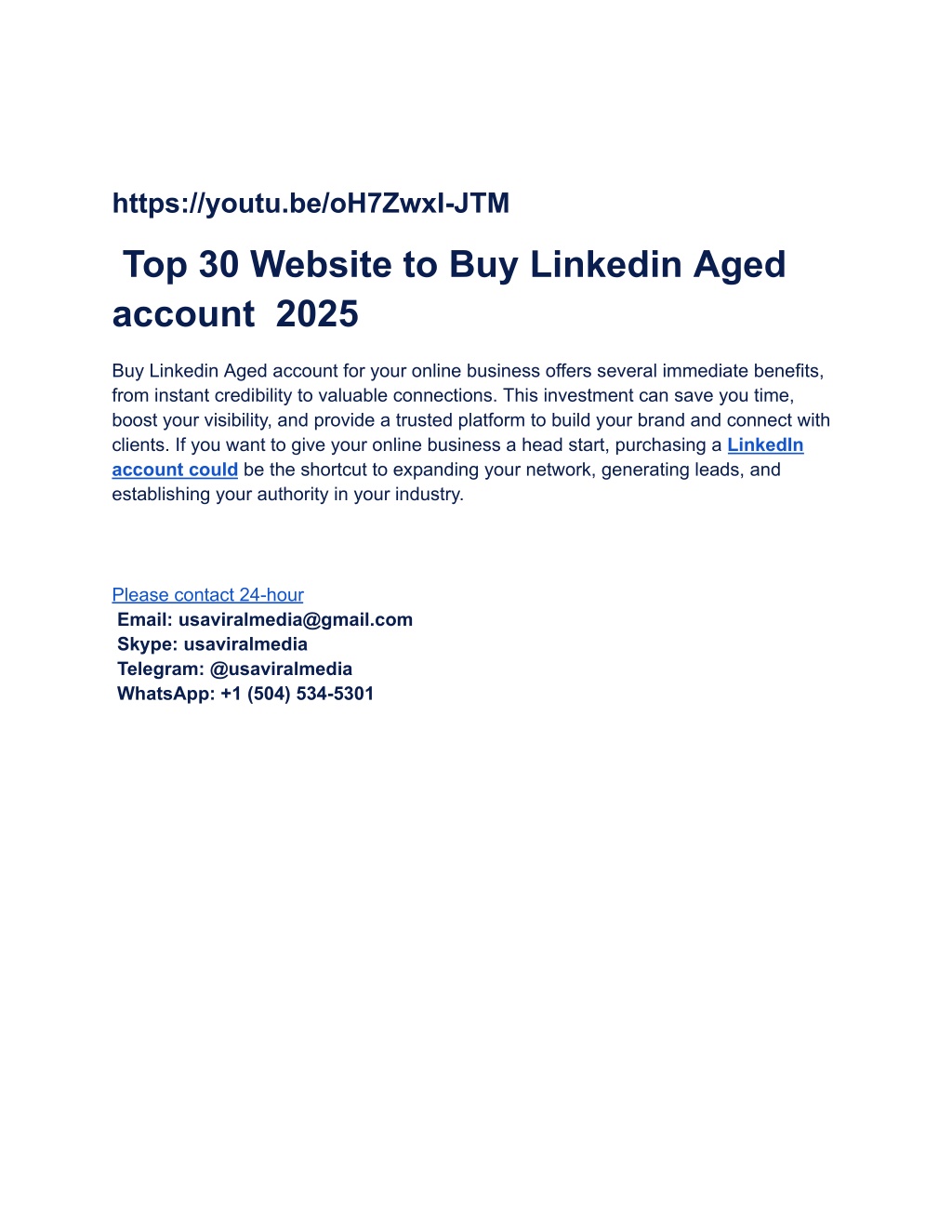 https://youtu.be/oH7ZwxI-JTM

Top 30 Website to Buy Linkedin Aged account 2025

Buy Linkedin Aged account for your online business offers several immediate benefits, from instant credibility to valuable connections. This investment can save you time, boost your visibility, and provide a trusted platform to build your brand and connect with clients. If you want to give your online business a head start, purchasing a LinkedIn account could be the shortcut to expanding your network, generating leads, and establishing your authority in your industry.

Please contact 24-hour
Email: usaviralmedia@gmail.com
Skype: usaviralmedia
Telegram: @usaviralmedia
WhatsApp: +1 (504) 534-5301